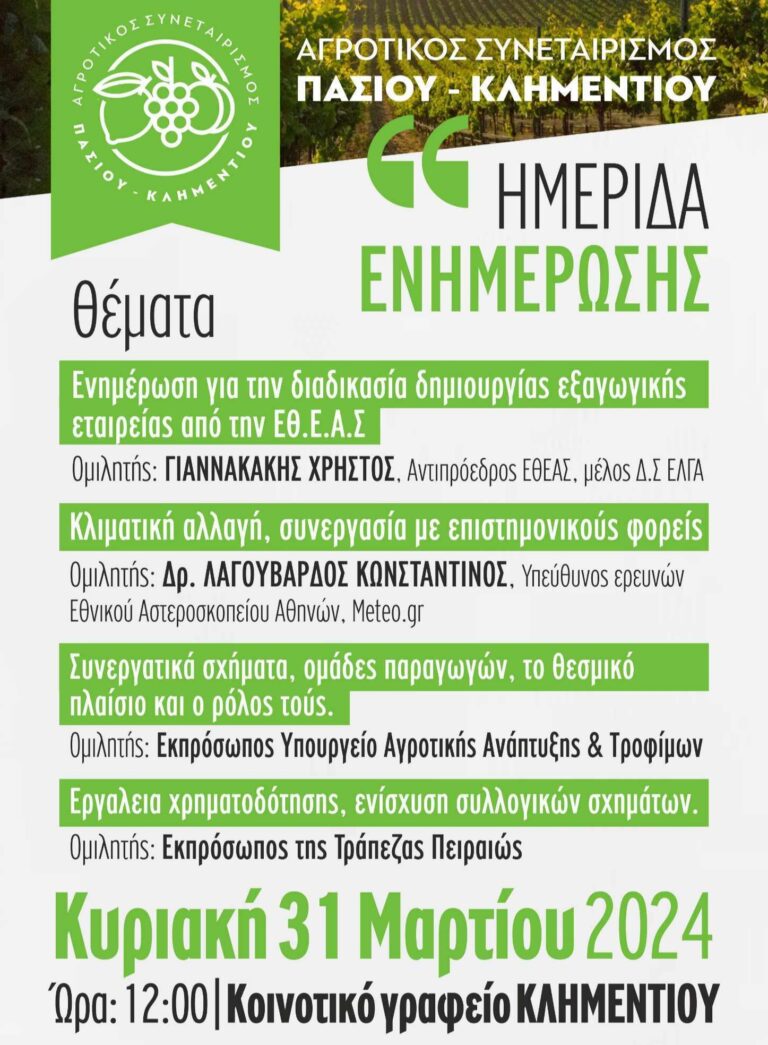 ΑΓΡΟΤΙΚΟΣ ΣΥΝΕΤΑΙΡΙΣΜΟΣ
ΠΑΣΙΟΥ - ΚΛΗΜΕΝΤΙΟΥ

ΑΓΡΟΤΙΚΟΣ ΣΥΝΕΤΑΙΡΙΣΜΟΣ
ΠΑΣΙΟΥ - ΚΛΗΜΕΝΤΙΟΥ

ΗΜΕΡΙΔΑ
ΕΝΗΜΕΡΩΣΗΣ

θέματα

Ενημέρωση για την διαδικασία δημιουργίας εξαγωγικής εταιρείας από την ΕΘ.Ε.Α.Σ

Ομιλητής: ΓΙΑΝΝΑΚΑΚΗΣ ΧΡΗΣΤΟΣ, Αντιπρόεδρος ΕΘΕΑΣ, μέλος Δ.Σ ΕΛΓΑ

Κλιματική αλλαγή, συνεργασία με επιστημονικούς φορείς

Ομιλητής: Δρ. ΛΑΓΟΥΒΑΡΔΟΣ ΚΩΝΣΤΑΝΤΙΝΟΣ, Υπεύθυνος ερευνών Εθνικού Αστεροσκοπείου Αθηνών, Meteo.gr

Συνεργατικά σχήματα, ομάδες παραγωγών, το θεσμικό πλαίσιο και ο ρόλος τούς.

Ομιλητής: Εκπρόσωπος Υπουργείο Αγροτικής Ανάπτυξης & Τροφίμων

Εργαλεια χρηματοδότησης, ενίσχυση συλλογικών σχημάτων.

Ομιλητής: Εκπρόσωπος της Τράπεζας Πειραιώς

Κυριακή 31 Μαρτίου 2024

Ώρα: 12:00 | Κοινοτικό γραφείο ΚΛΗΜΕΝΤΙΟΥ